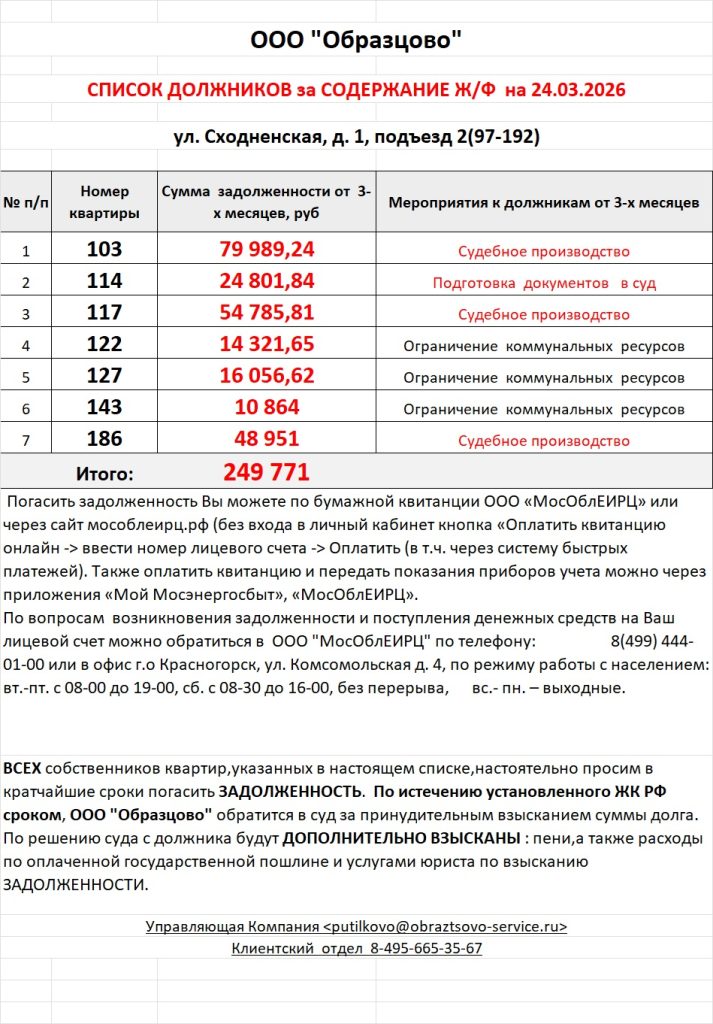 ООО "Образцово"

СПИСОК ДОЛЖНИКОВ за СОДЕРЖАНИЕ Ж/Ф на 24.03.2026

ул. Сходненская, д. 1, подъезд 2(97-192)

| № п/п | Номер квартиры | Сумма задолженности от 3-х месяцев, руб | Мероприятия к должникам от 3-х месяцев |
|---|---|---|---|
| 1 | 103 | 79 989,24 | Судебное производство |
| 2 | 114 | 24 801,84 | Подготовка документов в суд |
| 3 | 117 | 54 785,81 | Судебное производство |
| 4 | 122 | 14 321,65 | Ограничение коммунальных ресурсов |
| 5 | 127 | 16 056,62 | Ограничение коммунальных ресурсов |
| 6 | 143 | 10 864 | Ограничение коммунальных ресурсов |
| 7 | 186 | 48 951 | Судебное производство |
| Итого: | | 249 771 | |

Погасить задолженность Вы можете по бумажной квитанции ООО «МосОблЕИРЦ» или через сайт мособлеирц.рф (без входа в личный кабинет кнопка «Оплатить квитанцию онлайн -> ввести номер лицевого счета -> Оплатить (в т.ч. через систему быстрых платежей). Также оплатить квитанцию и передать показания приборов учета можно через приложения «Мой Мосэнергосбыт», «МосОблЕИРЦ».
По вопросам возникновения задолженности и поступления денежных средств на Ваш лицевой счет можно обратиться в ООО "МосОблЕИРЦ" по телефону: 8(499) 444-01-00 или в офис г.о Красногорск, ул. Комсомольская д. 4, по режиму работы с населением: вт.-пт. с 08-00 до 19-00, сб. с 08-30 до 16-00, без перерыва, вс.- пн. – выходные.

ВСЕХ собственников квартир,указанных в настоящем списке,настоятельно просим в кратчайшие сроки погасить ЗАДОЛЖЕННОСТЬ. По истечению установленного ЖК РФ сроком, ООО "Образцово" обратится в суд за принудительным взысканием суммы долга. По решению суда с должника будут ДОПОЛНИТЕЛЬНО ВЗЫСКАНЫ : пени,а также расходы по оплаченной государственной пошлине и услугами юриста по взысканию ЗАДОЛЖЕННОСТИ.

Управляющая Компания <putilkovo@obraztsovo-service.ru>
Клиентский отдел 8-495-665-35-67